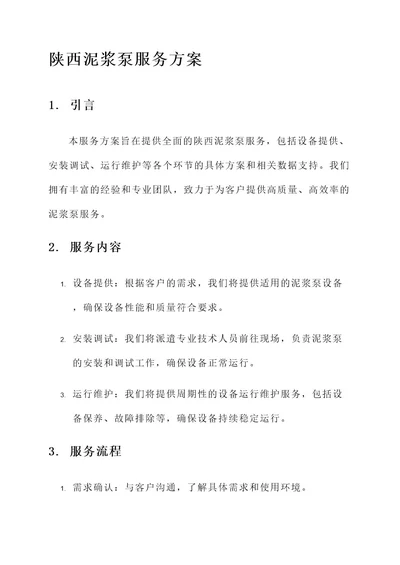 陕西泥浆泵服务方案

1. 引言

本服务方案旨在提供全面的陕西泥浆泵服务，包括设备提供、安装调试、运行维护等各个环节的具体方案和相关数据支持。我们拥有丰富的经验和专业团队，致力于为客户提供高质量、高效率的泥浆泵服务。

2. 服务内容

1. 设备提供：根据客户的需求，我们将提供适用的泥浆泵设备，确保设备性能和质量符合要求。

2. 安装调试：我们将派遣专业技术人员前往现场，负责泥浆泵的安装和调试工作，确保设备正常运行。

3. 运行维护：我们将提供周期性的设备运行维护服务，包括设备保养、故障排除等，确保设备持续稳定运行。

3. 服务流程

1. 需求确认：与客户沟通，了解具体需求和使用环境。